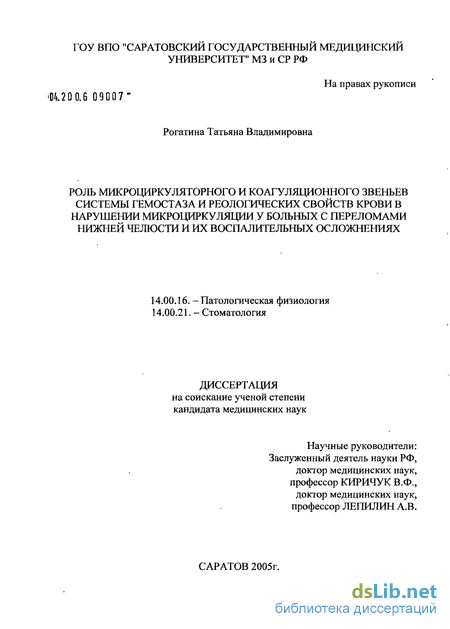 ГОУ ВПО "САРАТОВСКИЙ ГОСУДАРСТВЕННЫЙ МЕДИЦИНСКИЙ УНИВЕРСИТЕТ" МЗ и СР РФ

На правах рукописи

04.200.6 09007

Рогатина Татьяна Владимировна

РОЛЬ МИКРОЦИРКУЛЯТОРНОГО И КОАГУЛЯЦИОННОГО ЗВЕНЬЕВ СИСТЕМЫ ГЕМОСТАЗА И РЕОЛОГИЧЕСКИХ СВОЙСТВ КРОВИ В НАРУШЕНИИ МИКРОЦИРКУЛЯЦИИ У БОЛЬНЫХ С ПЕРЕЛОМАМИ НИЖНЕЙ ЧЕЛЮСТИ И ИХ ВОСПАЛИТЕЛЬНЫХ ОСЛОЖНЕНИЯХ

14.00.16. – Патологическая физиология
14.00.21. – Стоматология

ДИССЕРТАЦИЯ
на соискание ученой степени
кандидата медицинских наук

Научные руководители:
Заслуженный деятель науки РФ,
доктор медицинских наук,
профессор КИРИЧУК В.Ф.,
доктор медицинских наук,
профессор ЛЕПИЛИН А.В.

САРАТОВ 2005г.

dsLib.net
библиотека диссертаций